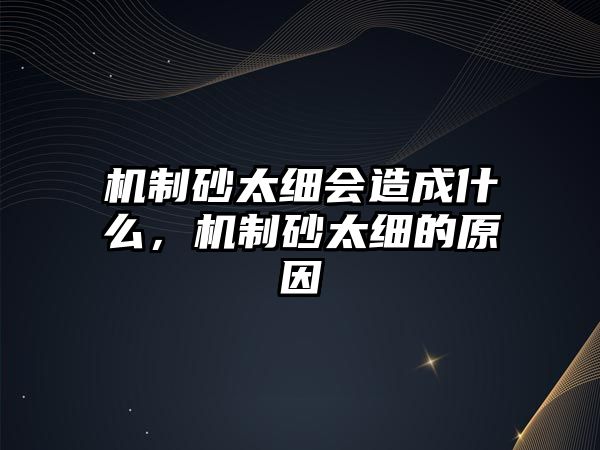 机制砂太细会造成什么，机制砂太细的原因